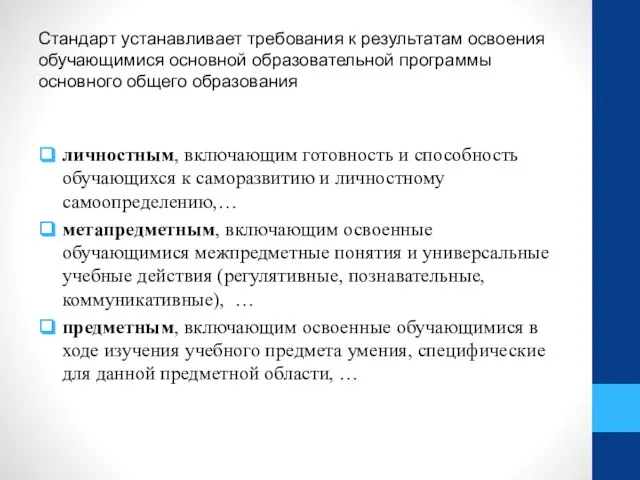 Стандарт устанавливает требования к результатам освоения обучающимися основной образовательной программы основного общего образования

личностным, включающим готовность и способность обучающихся к саморазвитию и личностному самоопределению,…

метапредметным, включающим освоенные обучающимися межпредметные понятия и универсальные учебные действия (регулятивные, познавательные, коммуникативные), …

предметным, включающим освоенные обучающимися в ходе изучения учебного предмета умения, специфические для данной предметной области, …